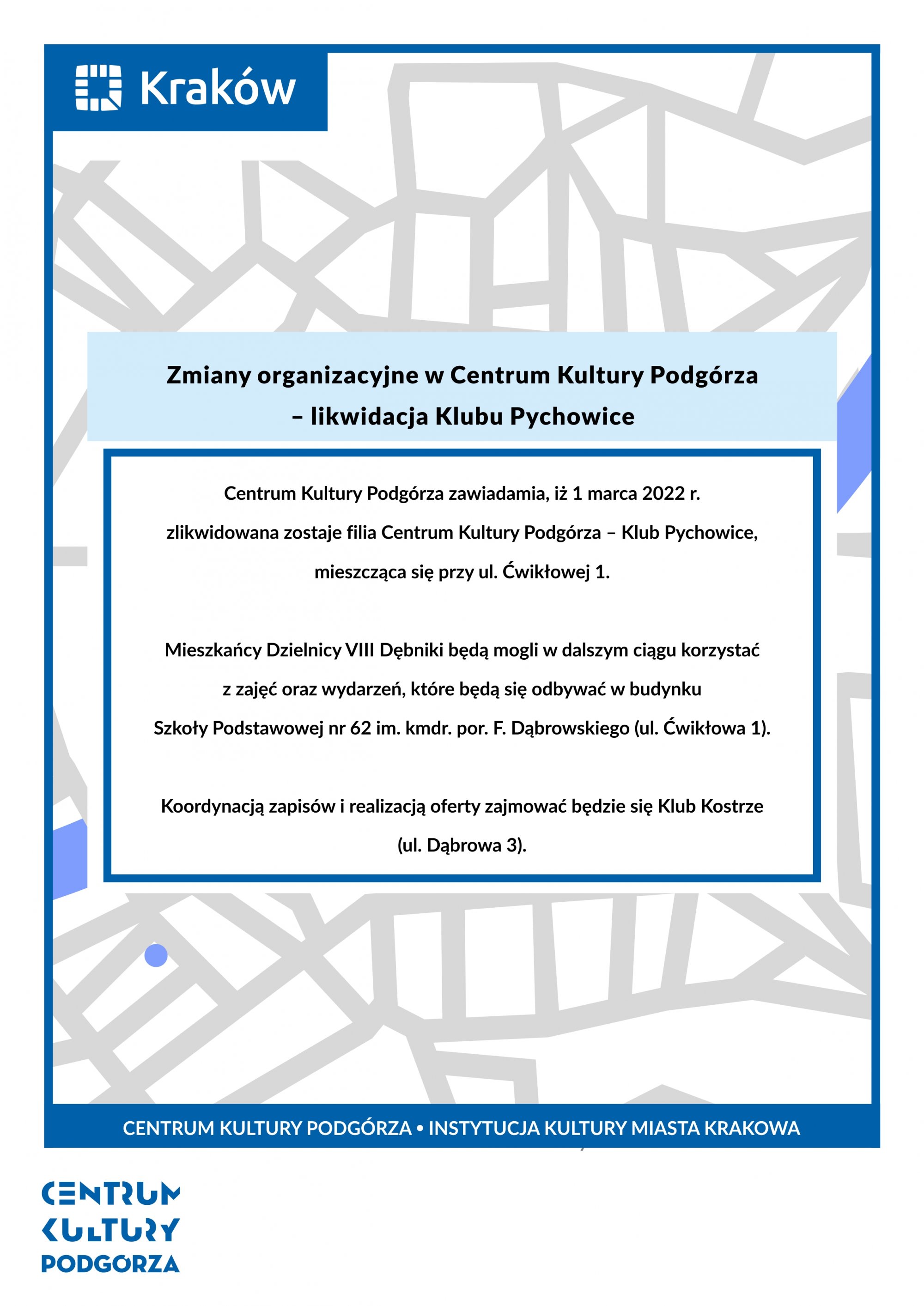 Kraków

Zmiany organizacyjne w Centrum Kultury Podgórza – likwidacja Klubu Pychowice

Centrum Kultury Podgórza zawiadamia, iż 1 marca 2022 r. zlikwidowana zostaje filia Centrum Kultury Podgórza – Klub Pychowice, mieszcząca się przy ul. Ćwikłowej 1.

Mieszkańcy Dzielnicy VIII Dębniki będą mogli w dalszym ciągu korzystać z zajęć oraz wydarzeń, które będą się odbywać w budynku Szkoły Podstawowej nr 62 im. kmdr. por. F. Dąbrowskiego (ul. Ćwikłowa 1).

Koordynacją zapisów i realizacją oferty zajmować będzie się Klub Kostrze (ul. Dąbrowa 3).

CENTRUM KULTURY PODGÓRZA • INSTYTUCJA KULTURY MIASTA KRAKOWA

CENTRUM
KULTURY
PODGÓRZA